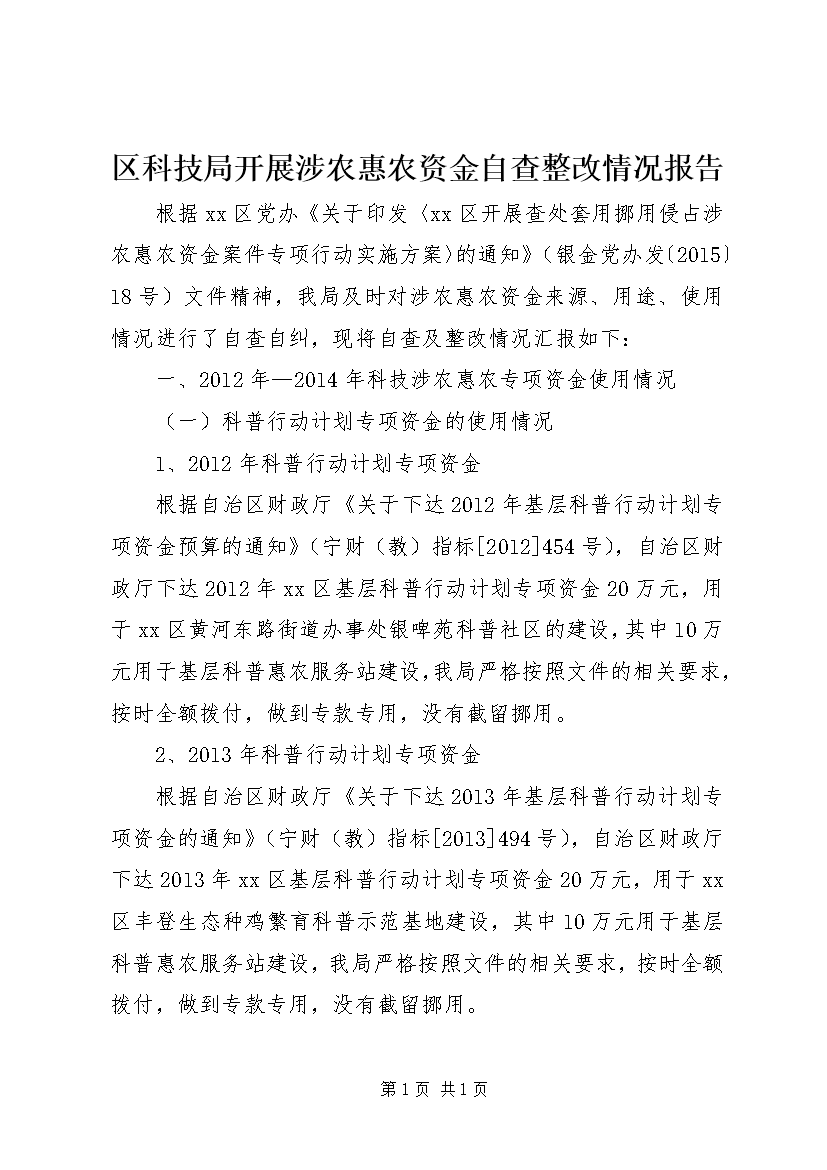 区科技局开展涉农惠农资金自查整改情况报告

根据xx区党办《关于印发〈xx区开展查处套用挪用侵占涉农惠农资金案件专项行动实施方案〉的通知》（银金党办发〔2015〕18号）文件精神，我局及时对涉农惠农资金来源、用途、使用情况进行了自查自纠，现将自查及整改情况汇报如下：

一、2012年—2014年科技涉农惠农专项资金使用情况

（一）科普行动计划专项资金的使用情况

1、2012年科普行动计划专项资金

根据自治区财政厅《关于下达2012年基层科普行动计划专项资金预算的通知》（宁财（教）指标[2012]454号），自治区财政厅下达2012年xx区基层科普行动计划专项资金20万元，用于xx区黄河东路街道办事处银啤苑科普社区的建设，其中10万元用于基层科普惠农服务站建设，我局严格按照文件的相关要求，按时全额拨付，做到专款专用，没有截留挪用。

2、2013年科普行动计划专项资金

根据自治区财政厅《关于下达2013年基层科普行动计划专项资金的通知》（宁财（教）指标[2013]494号），自治区财政厅下达2013年xx区基层科普行动计划专项资金20万元，用于xx区丰登生态种鸡繁育科普示范基地建设，其中10万元用于基层科普惠农服务站建设，我局严格按照文件的相关要求，按时全额拨付，做到专款专用，没有截留挪用。

第1页 共1页